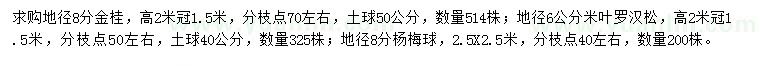 求购地径8分金桂，高2米冠1.5米，分枝点70左右，土球50公分，数量514株；地径6公分米叶罗汉松，高2米冠1.5米，分枝点50左右，土球40公分，数量325株；地径8分杨梅球，2.5X2.5米，分枝点40左右，数量200株。